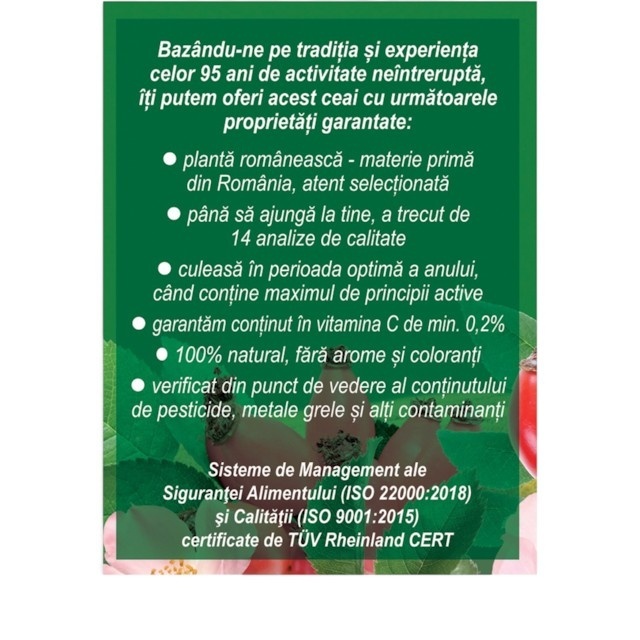 Bazându-ne pe tradiția și experiența celor 95 ani de activitate neîntreruptă, îți putem oferi acest ceai cu următoarele proprietăți garantate:

● plantă românească - materie primă din România, atent selecționată

● până să ajungă la tine, a trecut de 14 analize de calitate

● culeasă în perioada optimă a anului, când conține maximul de principii active

● garantăm conținut în vitamina C de min. 0,2%

● 100% natural, fără arome și coloranți

● verificat din punct de vedere al conținutului de pesticide, metale grele și alți contaminanți

Sisteme de Management ale Siguranței Alimentului (ISO 22000:2018) și Calității (ISO 9001:2015) certificate de TÜV Rheinland CERT